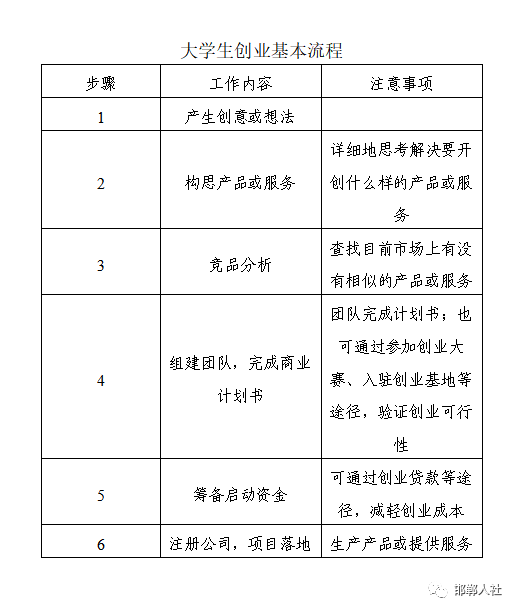 大学生创业基本流程

| 步骤 | 工作内容 | 注意事项 |
|---|---|---|
| 1 | 产生创意或想法 | |
| 2 | 构思产品或服务 | 详细地思考解决要开创什么样的产品或服务 |
| 3 | 竞品分析 | 查找目前市场上有没有相似的产品或服务 |
| 4 | 组建团队，完成商业计划书 | 团队完成计划书；也可通过参加创业大赛、入驻创业基地等途径，验证创业可行性 |
| 5 | 筹备启动资金 | 可通过创业贷款等途径，减轻创业成本 |
| 6 | 注册公司，项目落地 | 生产产品或提供服务 |

邯郸人社